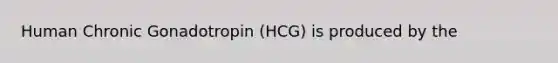 Human Chronic Gonadotropin (HCG) is produced by the